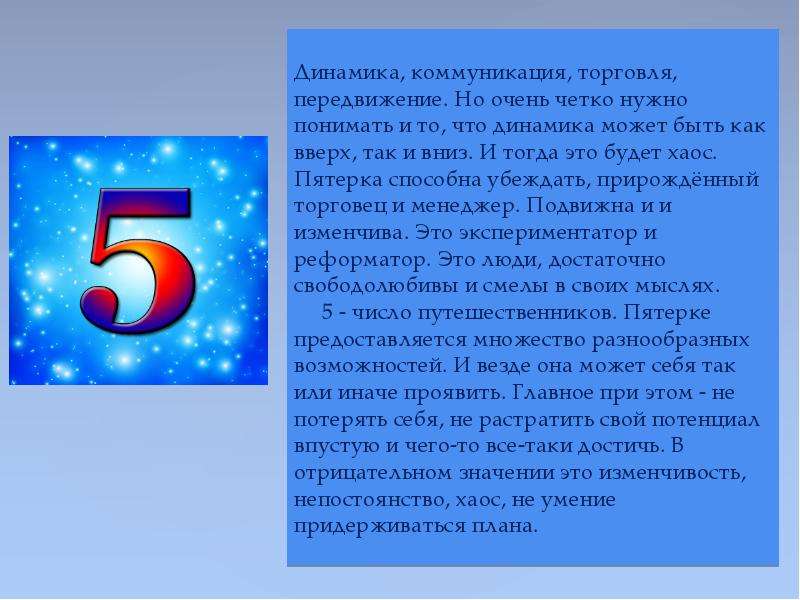 5

Динамика, коммуникация, торговля, передвижение. Но очень четко нужно понимать и то, что динамика может быть как вверх, так и вниз. И тогда это будет хаос. Пятерка способна убеждать, прирождённый торговец и менеджер. Подвижна и и изменчива. Это экспериментатор и реформатор. Это люди, достаточно свободолюбивы и смелы в своих мыслях.

5 - число путешественников. Пятерке предоставляется множество разнообразных возможностей. И везде она может себя так или иначе проявить. Главное при этом - не потерять себя, не растратить свой потенциал впустую и чего-то все-таки достичь. В отрицательном значении это изменчивость, непостоянство, хаос, не умение придерживаться плана.